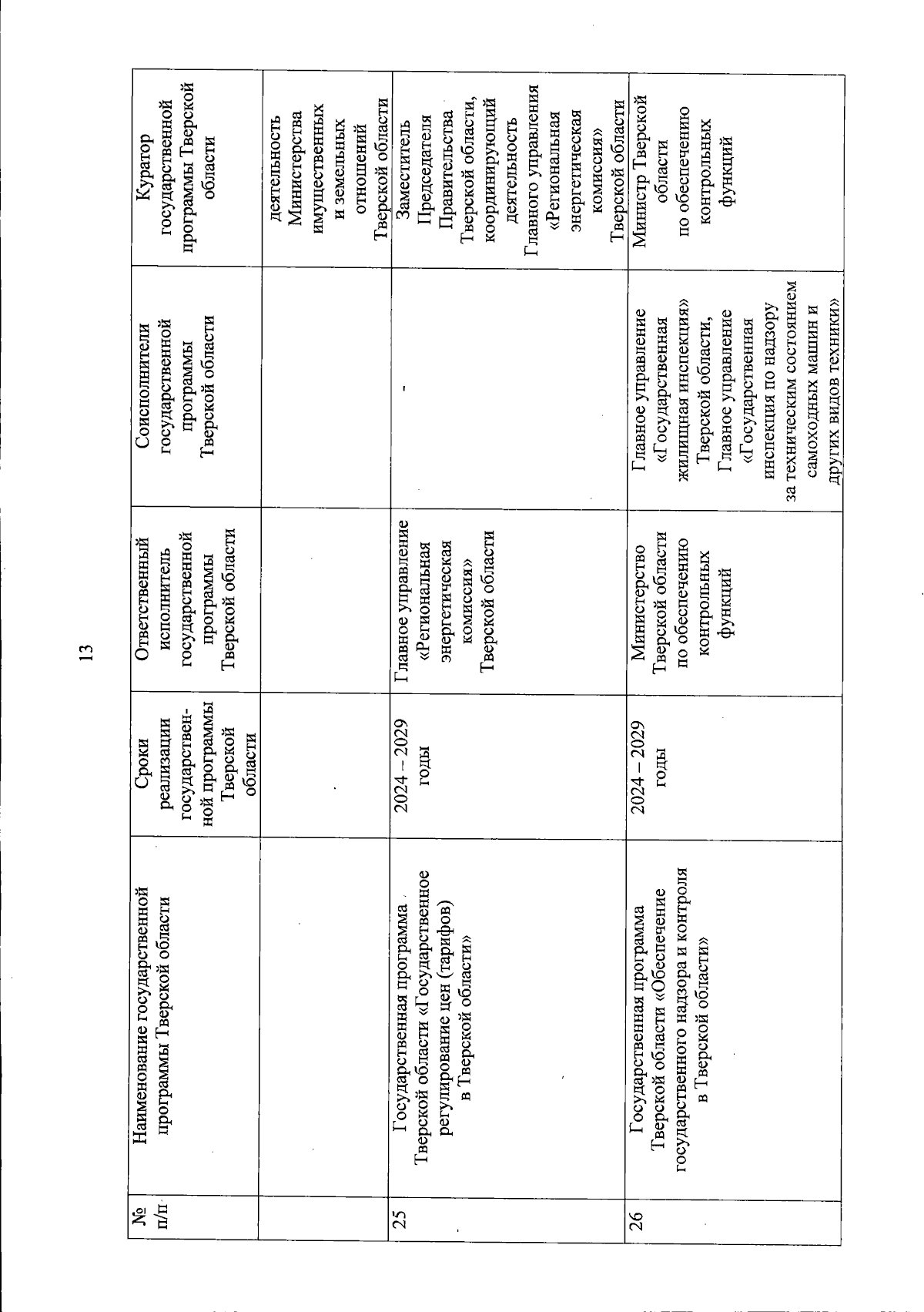 13

| № п/п | Наименование государственной программы Тверской области | Сроки реализации государственной программы Тверской области | Ответственный исполнитель государственной программы Тверской области | Соисполнители государственной программы Тверской области | Куратор государственной программы Тверской области |
|---|---|---|---|---|---|
| | | | | | деятельность Министерства имущественных и земельных отношений Тверской области |
| 25 | Государственная программа Тверской области «Государственное регулирование цен (тарифов) в Тверской области» | 2024 – 2029 годы | Главное управление «Региональная энергетическая комиссия» Тверской области | - | Заместитель Председателя Правительства Тверской области, координирующий деятельность Главного управления «Региональная энергетическая комиссия» Тверской области |
| 26 | Государственная программа Тверской области «Обеспечение государственного надзора и контроля в Тверской области» | 2024 – 2029 годы | Министерство Тверской области по обеспечению контрольных функций | Главное управление «Государственная жилищная инспекция» Тверской области, Главное управление «Государственная инспекция по надзору за техническим состоянием самоходных машин и других видов техники» | Министр Тверской области по обеспечению контрольных функций |